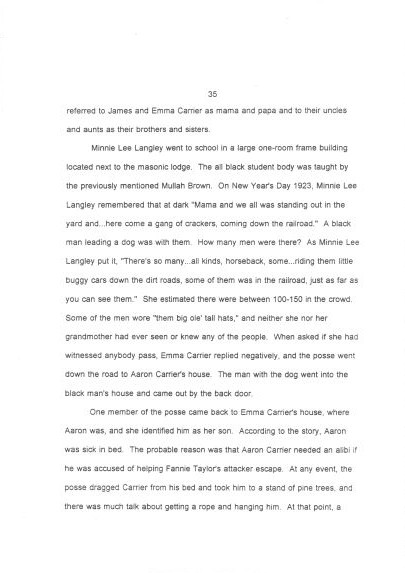 35

referred to James and Emma Carrier as mama and papa and to their uncles and aunts as their brothers and sisters.

Minnie Lee Langley went to school in a large one-room frame building located next to the masonic lodge. The all black student body was taught by the previously mentioned Mullah Brown. On New Year's Day 1923, Minnie Lee Langley remembered that at dark "Mama and we all was standing out in the yard and...here come a gang of crackers, coming down the railroad." A black man leading a dog was with them. How many men were there? As Minnie Lee Langley put it, "There's so many...all kinds, horseback, some...riding them little buggy cars down the dirt roads, some of them was in the railroad, just as far as you can see them." She estimated there were between 100-150 in the crowd. Some of the men wore "them big ole' tall hats," and neither she nor her grandmother had ever seen or knew any of the people. When asked if she had witnessed anybody pass, Emma Carrier replied negatively, and the posse went down the road to Aaron Carrier's house. The man with the dog went into the black man's house and came out by the back door.

One member of the posse came back to Emma Carrier's house, where Aaron was, and she identified him as her son. According to the story, Aaron was sick in bed. The probable reason was that Aaron Carrier needed an alibi if he was accused of helping Fannie Taylor's attacker escape. At any event, the posse dragged Carrier from his bed and took him to a stand of pine trees, and there was much talk about getting a rope and hanging him. At that point, a